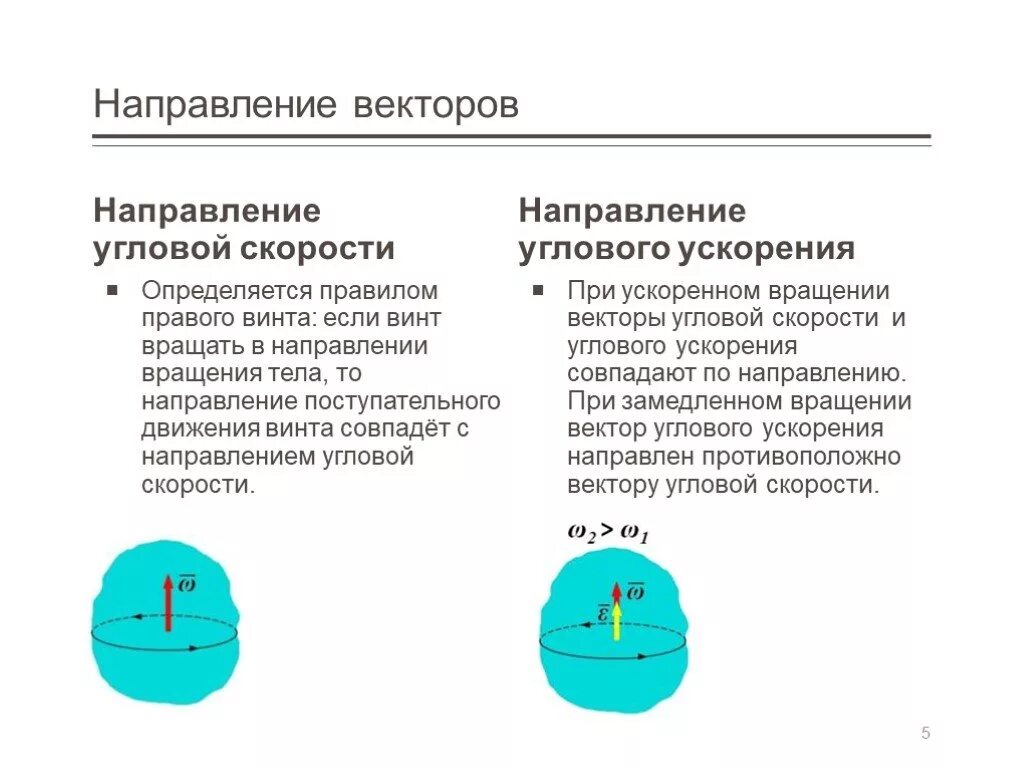 Направление векторов

Направление угловой скорости

Определяется правилом правого винта: если винт вращать в направлении вращения тела, то направление поступательного движения винта совпадёт с направлением угловой скорости.

$\overline{\omega}$

Направление углового ускорения

При ускоренном вращении векторы угловой скорости и углового ускорения совпадают по направлению. При замедленном вращении вектор углового ускорения направлен противоположно вектору угловой скорости.

$\omega_2 > \omega_1$

$\overline{\omega}$

$\overline{\varepsilon}$

5